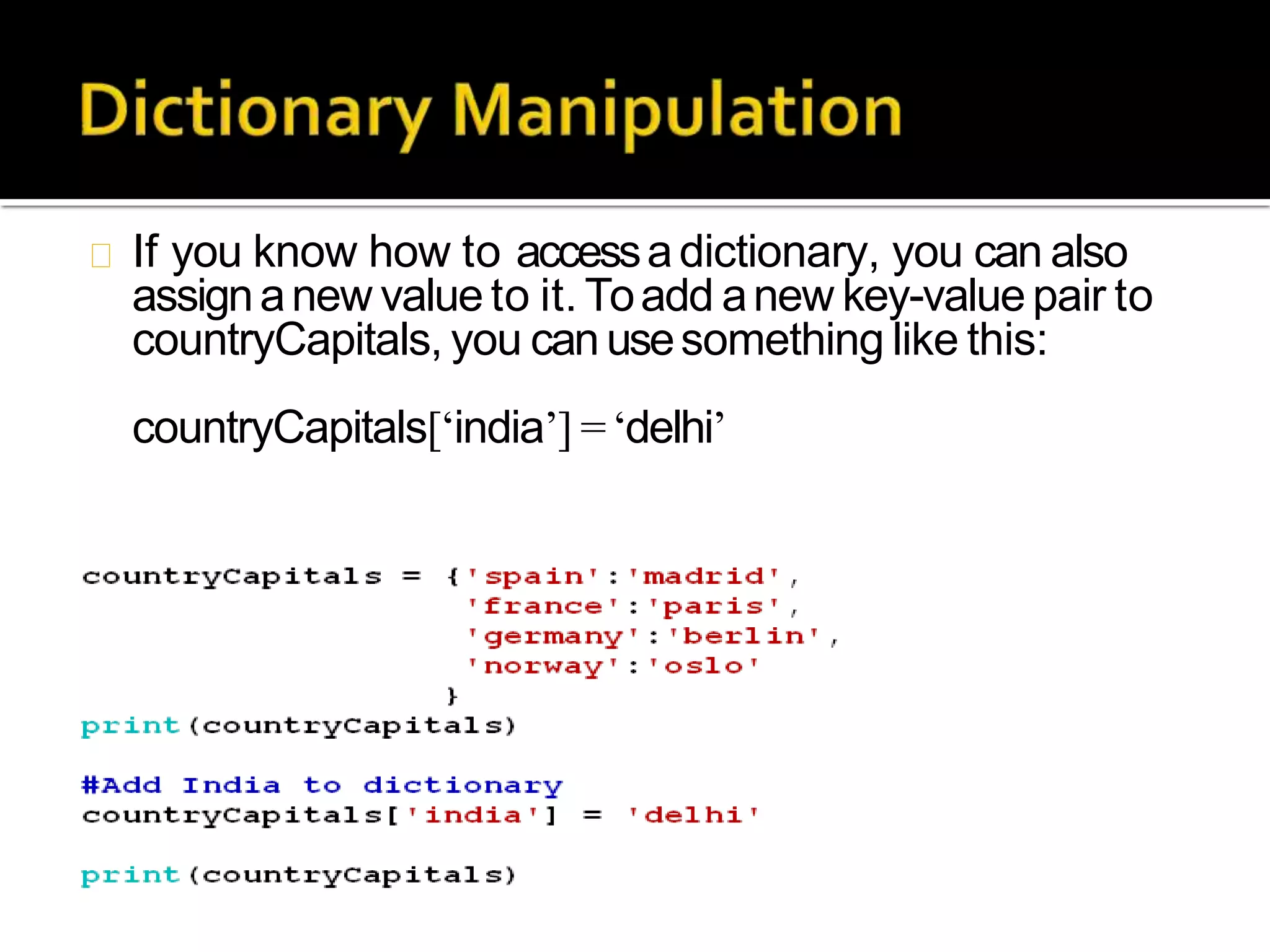 Dictionary Manipulation

If you know how to access a dictionary, you can also assign a new value to it. To add a new key-value pair to countryCapitals, you can use something like this:

countryCapitals[‘india’] = ‘delhi’

countryCapitals = {'spain':'madrid',
                   'france':'paris',
                   'germany':'berlin',
                   'norway':'oslo'
                  }
print(countryCapitals)

#Add India to dictionary
countryCapitals['india'] = 'delhi'

print(countryCapitals)